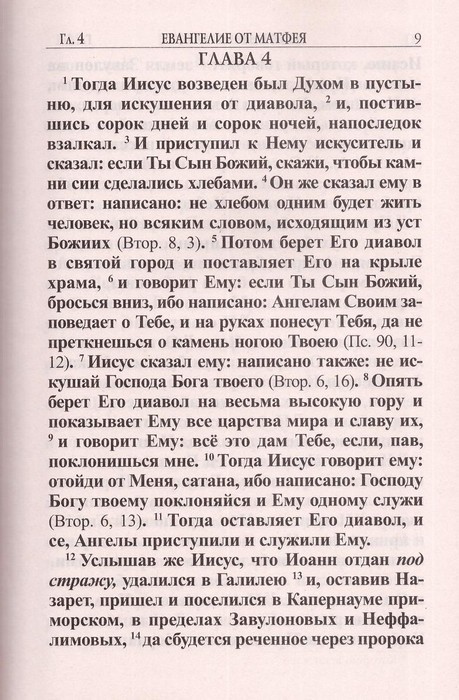 Гл. 4 ЕВАНГЕЛИЕ ОТ МАТФЕЯ 9

ГЛАВА 4

$^1$ Тогда Иисус возведен был Духом в пустыню, для искушения от диавола, $^2$ и, постившись сорок дней и сорок ночей, напоследок взалкал. $^3$ И приступил к Нему искуситель и сказал: если Ты Сын Божий, скажи, чтобы камни сии сделались хлебами. $^4$ Он же сказал ему в ответ: написано: не хлебом одним будет жить человек, но всяким словом, исходящим из уст Божиих (Втор. 8, 3). $^5$ Потом берет Его диавол в святой город и поставляет Его на крыле храма, $^6$ и говорит Ему: если Ты Сын Божий, бросься вниз, ибо написано: Ангелам Своим заповедает о Тебе, и на руках понесут Тебя, да не преткнешься о камень ногою Твоею (Пс. 90, 11-12). $^7$ Иисус сказал ему: написано также: не искушай Господа Бога твоего (Втор. 6, 16). $^8$ Опять берет Его диавол на весьма высокую гору и показывает Ему все царства мира и славу их, $^9$ и говорит Ему: всё это дам Тебе, если, пав, поклонишься мне. $^{10}$ Тогда Иисус говорит ему: отойди от Меня, сатана, ибо написано: Господу Богу твоему поклоняйся и Ему одному служи (Втор. 6, 13). $^{11}$ Тогда оставляет Его диавол, и се, Ангелы приступили и служили Ему.

$^{12}$ Услышав же Иисус, что Иоанн отдан под стражу, удалился в Галилею $^{13}$ и, оставив Назарет, пришел и поселился в Капернауме приморском, в пределах Завулоновых и Неффалимовых, $^{14}$ да сбудется реченное через пророка